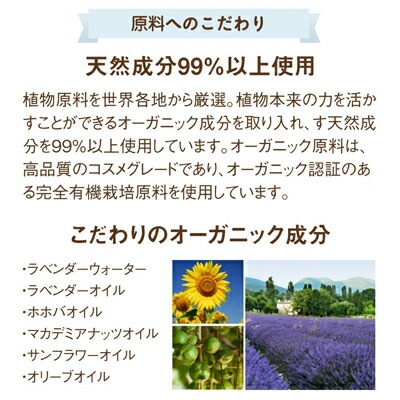 原料へのこだわり

天然成分99%以上使用

植物原料を世界各地から厳選。植物本来の力を活かすことができるオーガニック成分を取り入れ、す天然成分を99%以上使用しています。オーガニック原料は、高品質のコスメグレードであり、オーガニック認証のある完全有機栽培原料を使用しています。

こだわりのオーガニック成分

・ラベンダーウォーター
・ラベンダーオイル
・ホホバオイル
・マカデミアナッツオイル
・サンフラワーオイル
・オリーブオイル